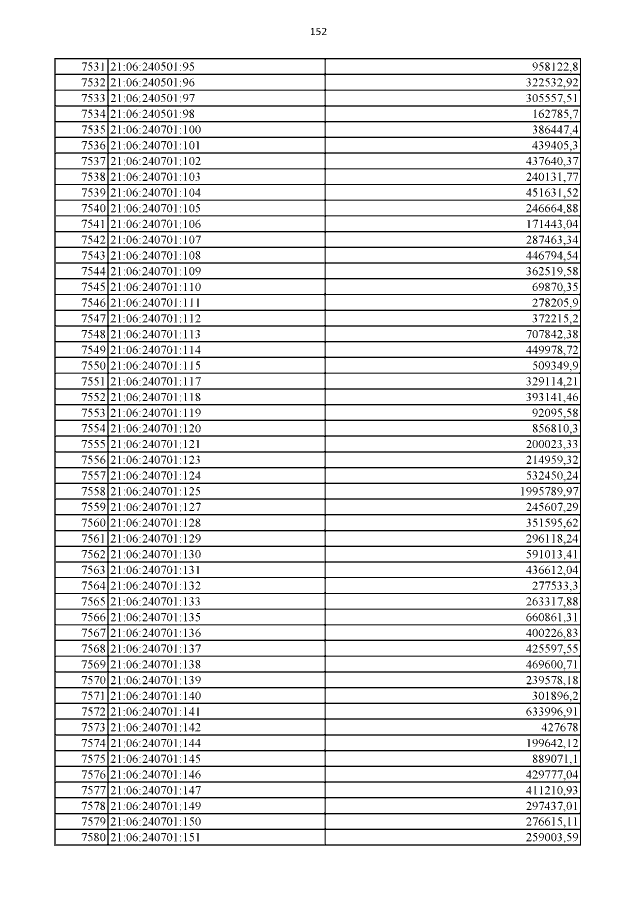 152

| | | |
|---|---|---|
| 7531 | 21:06:240501:95 | 958122,8 |
| 7532 | 21:06:240501:96 | 322532,92 |
| 7533 | 21:06:240501:97 | 305557,51 |
| 7534 | 21:06:240501:98 | 162785,7 |
| 7535 | 21:06:240701:100 | 386447,4 |
| 7536 | 21:06:240701:101 | 439405,3 |
| 7537 | 21:06:240701:102 | 437640,37 |
| 7538 | 21:06:240701:103 | 240131,77 |
| 7539 | 21:06:240701:104 | 451631,52 |
| 7540 | 21:06:240701:105 | 246664,88 |
| 7541 | 21:06:240701:106 | 171443,04 |
| 7542 | 21:06:240701:107 | 287463,34 |
| 7543 | 21:06:240701:108 | 446794,54 |
| 7544 | 21:06:240701:109 | 362519,58 |
| 7545 | 21:06:240701:110 | 69870,35 |
| 7546 | 21:06:240701:111 | 278205,9 |
| 7547 | 21:06:240701:112 | 372215,2 |
| 7548 | 21:06:240701:113 | 707842,38 |
| 7549 | 21:06:240701:114 | 449978,72 |
| 7550 | 21:06:240701:115 | 509349,9 |
| 7551 | 21:06:240701:117 | 329114,21 |
| 7552 | 21:06:240701:118 | 393141,46 |
| 7553 | 21:06:240701:119 | 92095,58 |
| 7554 | 21:06:240701:120 | 856810,3 |
| 7555 | 21:06:240701:121 | 200023,33 |
| 7556 | 21:06:240701:123 | 214959,32 |
| 7557 | 21:06:240701:124 | 532450,24 |
| 7558 | 21:06:240701:125 | 1995789,97 |
| 7559 | 21:06:240701:127 | 245607,29 |
| 7560 | 21:06:240701:128 | 351595,62 |
| 7561 | 21:06:240701:129 | 296118,24 |
| 7562 | 21:06:240701:130 | 591013,41 |
| 7563 | 21:06:240701:131 | 436612,04 |
| 7564 | 21:06:240701:132 | 277533,3 |
| 7565 | 21:06:240701:133 | 263317,88 |
| 7566 | 21:06:240701:135 | 660861,31 |
| 7567 | 21:06:240701:136 | 400226,83 |
| 7568 | 21:06:240701:137 | 425597,55 |
| 7569 | 21:06:240701:138 | 469600,71 |
| 7570 | 21:06:240701:139 | 239578,18 |
| 7571 | 21:06:240701:140 | 301896,2 |
| 7572 | 21:06:240701:141 | 633996,91 |
| 7573 | 21:06:240701:142 | 427678 |
| 7574 | 21:06:240701:144 | 199642,12 |
| 7575 | 21:06:240701:145 | 889071,1 |
| 7576 | 21:06:240701:146 | 429777,04 |
| 7577 | 21:06:240701:147 | 411210,93 |
| 7578 | 21:06:240701:149 | 297437,01 |
| 7579 | 21:06:240701:150 | 276615,11 |
| 7580 | 21:06:240701:151 | 259003,59 |